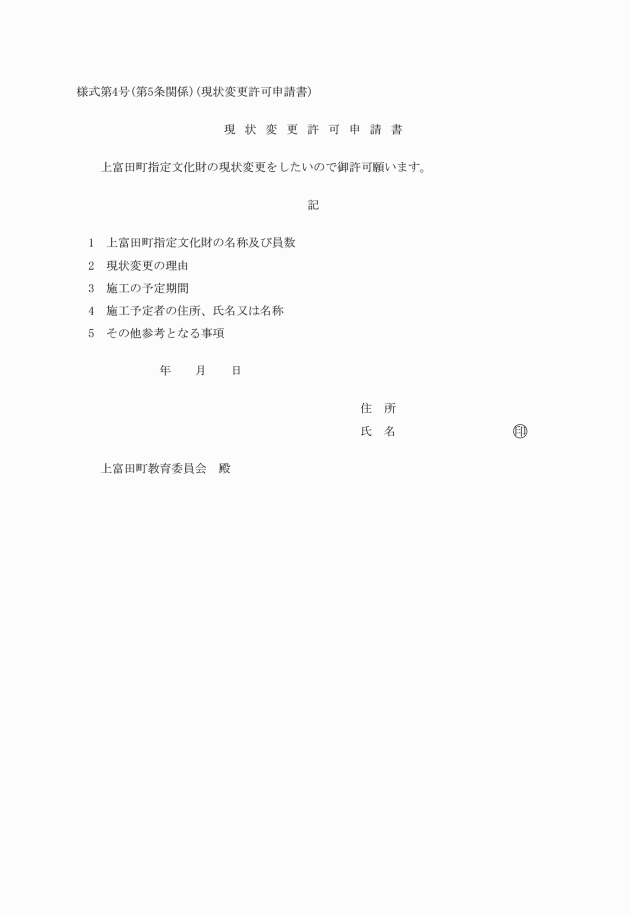 様式第4号(第5条関係)(現状変更許可申請書)

現 状 変 更 許 可 申 請 書

上富田町指定文化財の現状変更をしたいので御許可願います。

記

1 上富田町指定文化財の名称及び員数
2 現状変更の理由
3 施工の予定期間
4 施工予定者の住所、氏名又は名称
5 その他参考となる事項

年 月 日

住 所
氏 名 印

上富田町教育委員会 殿